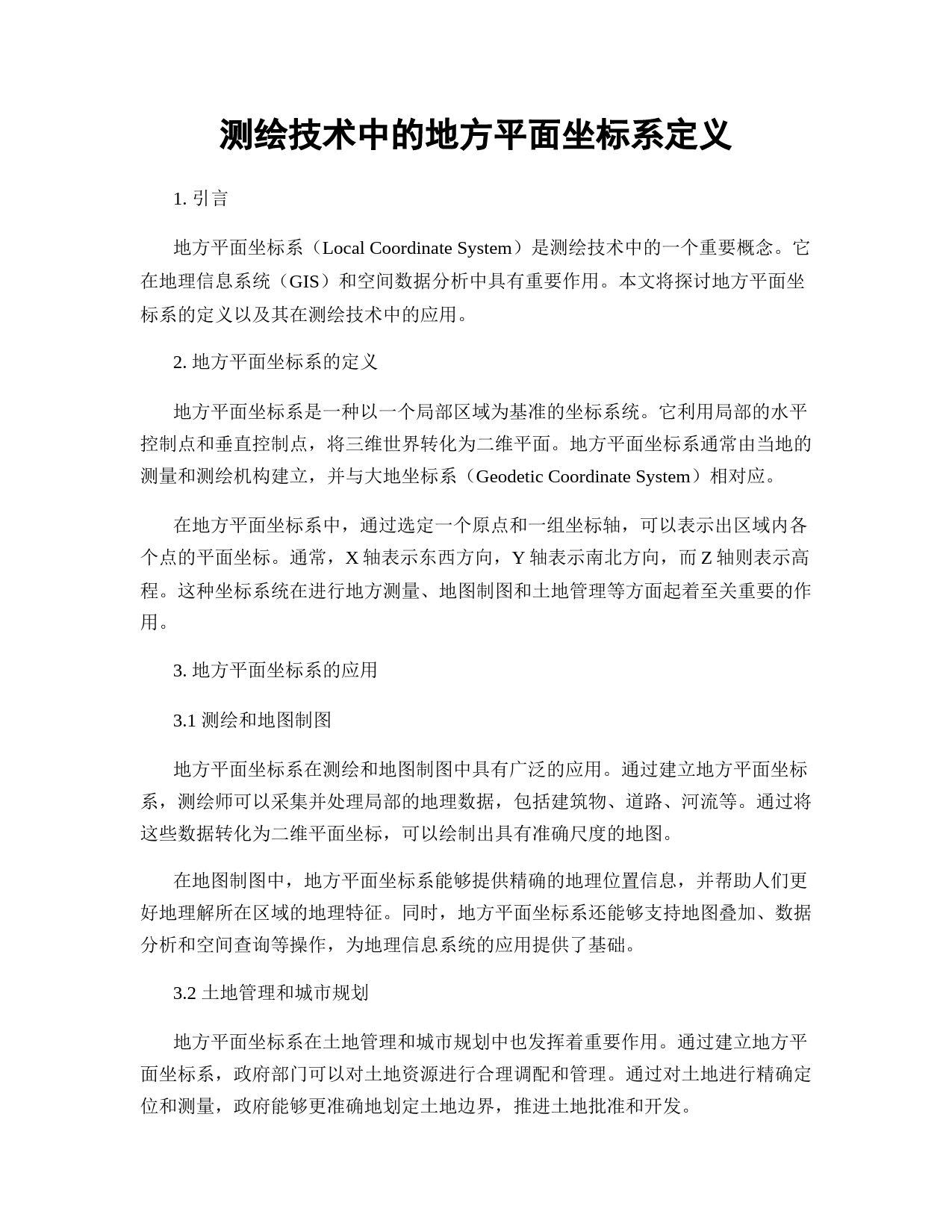 测绘技术中的地方平面坐标系定义

1. 引言

地方平面坐标系（Local Coordinate System）是测绘技术中的一个重要概念。它在地理信息系统（GIS）和空间数据分析中具有重要作用。本文将探讨地方平面坐标系的定义以及其在测绘技术中的应用。

2. 地方平面坐标系的定义

地方平面坐标系是一种以一个局部区域为基准的坐标系统。它利用局部的水平控制点和垂直控制点，将三维世界转化为二维平面。地方平面坐标系通常由当地的测量和测绘机构建立，并与大地坐标系（Geodetic Coordinate System）相对应。

在地方平面坐标系中，通过选定一个原点和一组坐标轴，可以表示出区域内各个点的平面坐标。通常，X 轴表示东西方向，Y 轴表示南北方向，而 Z 轴则表示高程。这种坐标系统在进行地方测量、地图制图和土地管理等方面起着至关重要的作用。

3. 地方平面坐标系的应用

3.1 测绘和地图制图

地方平面坐标系在测绘和地图制图中具有广泛的应用。通过建立地方平面坐标系，测绘师可以采集并处理局部的地理数据，包括建筑物、道路、河流等。通过将这些数据转化为二维平面坐标，可以绘制出具有准确尺度的地图。

在地图制图中，地方平面坐标系能够提供精确的地理位置信息，并帮助人们更好地理解所在区域的地理特征。同时，地方平面坐标系还能够支持地图叠加、数据分析和空间查询等操作，为地理信息系统的应用提供了基础。

3.2 土地管理和城市规划

地方平面坐标系在土地管理和城市规划中也发挥着重要作用。通过建立地方平面坐标系，政府部门可以对土地资源进行合理调配和管理。通过对土地进行精确定位和测量，政府能够更准确地划定土地边界，推进土地批准和开发。